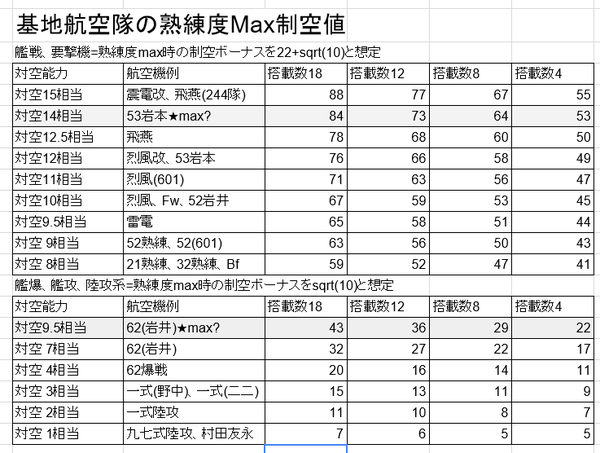 基地航空隊の熟練度Max制空値

艦戦、要撃機=熟練度max時の制空ボーナスを22+sqrt(10)と想定

| 対空能力 | 航空機例 | 搭載数18 | 搭載数12 | 搭載数8 | 搭載数4 |
|---|---|---|---|---|---|
| 対空15相当 | 震電改、飛燕(244隊) | 88 | 77 | 67 | 55 |
| 対空14相当 | 53岩本★max? | 84 | 73 | 64 | 53 |
| 対空12.5相当 | 飛燕 | 78 | 68 | 60 | 50 |
| 対空12相当 | 烈風改、53岩本 | 76 | 66 | 58 | 49 |
| 対空11相当 | 烈風(601) | 71 | 63 | 56 | 47 |
| 対空10相当 | 烈風、Fw、52岩井 | 67 | 59 | 53 | 45 |
| 対空9.5相当 | 雷電 | 65 | 58 | 51 | 44 |
| 対空 9相当 | 52熟練、52(601) | 63 | 56 | 50 | 43 |
| 対空 8相当 | 21熟練、32熟練、Bf | 59 | 52 | 47 | 41 |

艦爆、艦攻、陸攻系=熟練度max時の制空ボーナスをsqrt(10)と想定

| 対空能力 | 航空機例 | 搭載数18 | 搭載数12 | 搭載数8 | 搭載数4 |
|---|---|---|---|---|---|
| 対空9.5相当 | 62(岩井)★max? | 43 | 36 | 29 | 22 |
| 対空 7相当 | 62(岩井) | 32 | 27 | 22 | 17 |
| 対空 4相当 | 62爆戦 | 20 | 16 | 14 | 11 |
| 対空 3相当 | 一式(野中)、一式(二二) | 15 | 13 | 11 | 9 |
| 対空 2相当 | 一式陸攻 | 11 | 10 | 8 | 7 |
| 対空 1相当 | 九七式陸攻、村田友永 | 7 | 6 | 5 | 5 |